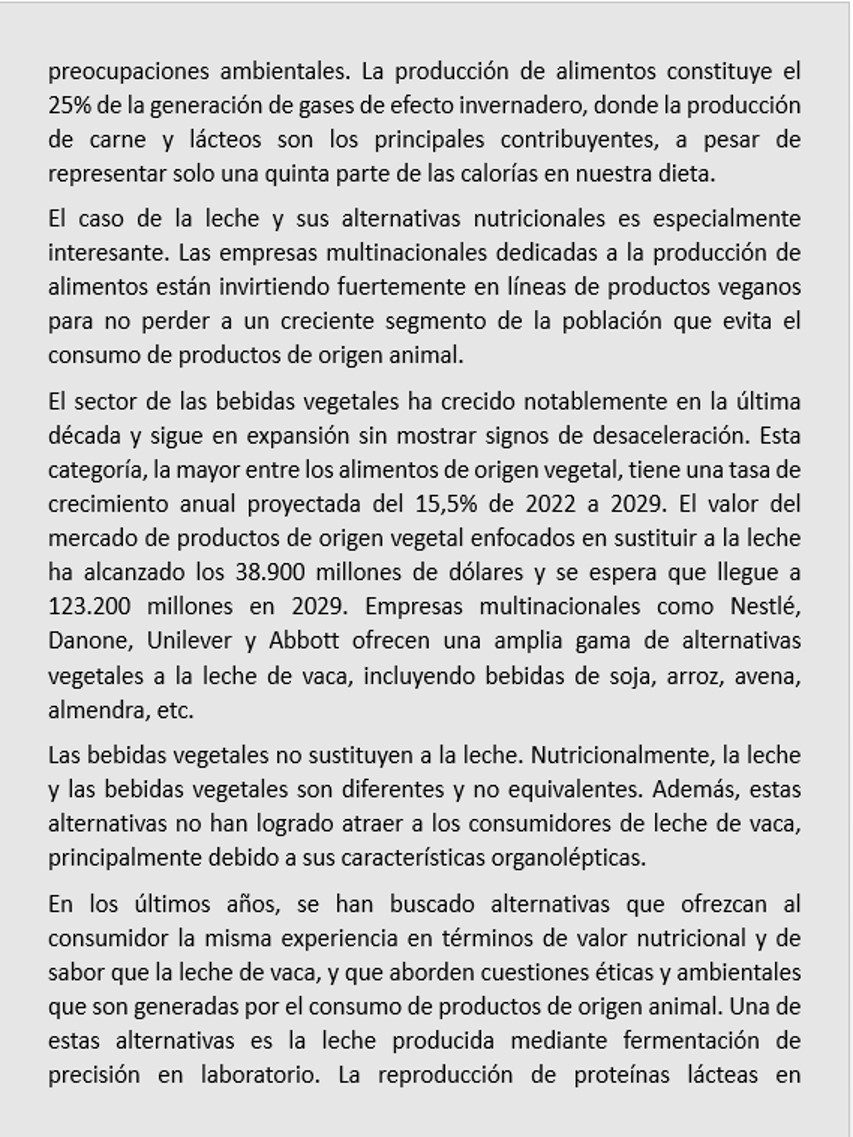 preocupaciones ambientales. La producción de alimentos constituye el 25% de la generación de gases de efecto invernadero, donde la producción de carne y lácteos son los principales contribuyentes, a pesar de representar solo una quinta parte de las calorías en nuestra dieta.

El caso de la leche y sus alternativas nutricionales es especialmente interesante. Las empresas multinacionales dedicadas a la producción de alimentos están invirtiendo fuertemente en líneas de productos veganos para no perder a un creciente segmento de la población que evita el consumo de productos de origen animal.

El sector de las bebidas vegetales ha crecido notablemente en la última década y sigue en expansión sin mostrar signos de desaceleración. Esta categoría, la mayor entre los alimentos de origen vegetal, tiene una tasa de crecimiento anual proyectada del 15,5% de 2022 a 2029. El valor del mercado de productos de origen vegetal enfocados en sustituir a la leche ha alcanzado los 38.900 millones de dólares y se espera que llegue a 123.200 millones en 2029. Empresas multinacionales como Nestlé, Danone, Unilever y Abbott ofrecen una amplia gama de alternativas vegetales a la leche de vaca, incluyendo bebidas de soja, arroz, avena, almendra, etc.

Las bebidas vegetales no sustituyen a la leche. Nutricionalmente, la leche y las bebidas vegetales son diferentes y no equivalentes. Además, estas alternativas no han logrado atraer a los consumidores de leche de vaca, principalmente debido a sus características organolépticas.

En los últimos años, se han buscado alternativas que ofrezcan al consumidor la misma experiencia en términos de valor nutricional y de sabor que la leche de vaca, y que aborden cuestiones éticas y ambientales que son generadas por el consumo de productos de origen animal. Una de estas alternativas es la leche producida mediante fermentación de precisión en laboratorio. La reproducción de proteínas lácteas en